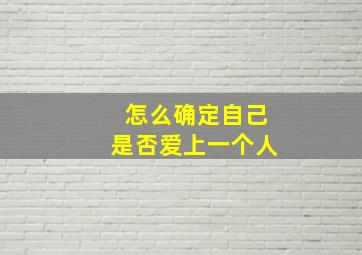 怎么确定自己
是否爱上一个人